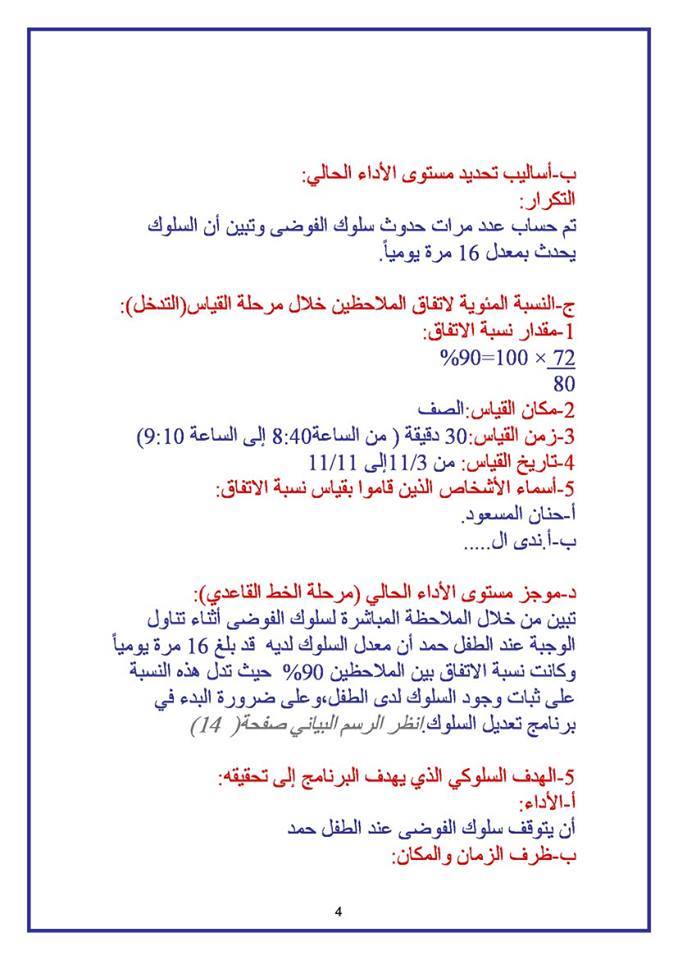 ب-أساليب تحديد مستوى الأداء الحالي:
التكرار:
تم حساب عدد مرات حدوث سلوك الفوضى وتبين أن السلوك يحدث بمعدل 16 مرة يومياً.

ج-النسبة المئوية لاتفاق الملاحظين خلال مرحلة القياس(التدخل):
1-مقدار نسبة الاتفاق:
$\frac{72}{80} \times 100 = 90\%$
2-مكان القياس:الصف
3-زمن القياس:30 دقيقة ( من الساعة8:40 إلى الساعة 9:10)
4-تاريخ القياس: من 11/3إلى 11/11
5-أسماء الأشخاص الذين قاموا بقياس نسبة الاتفاق:
أ-حنان المسعود.
ب-أ.ندى ال.....

د-موجز مستوى الأداء الحالي (مرحلة الخط القاعدي):
تبين من خلال الملاحظة المباشرة لسلوك الفوضى أثناء تناول الوجبة عند الطفل حمد أن معدل السلوك لديه قد بلغ 16 مرة يومياً وكانت نسبة الاتفاق بين الملاحظين 90% حيث تدل هذه النسبة على ثبات وجود السلوك لدى الطفل،وعلى ضرورة البدء في برنامج تعديل السلوك.انظر الرسم البياني صفحة( 14)

5-الهدف السلوكي الذي يهدف البرنامج إلى تحقيقه:
أ-الأداء:
أن يتوقف سلوك الفوضى عند الطفل حمد
ب-ظرف الزمان والمكان:

4